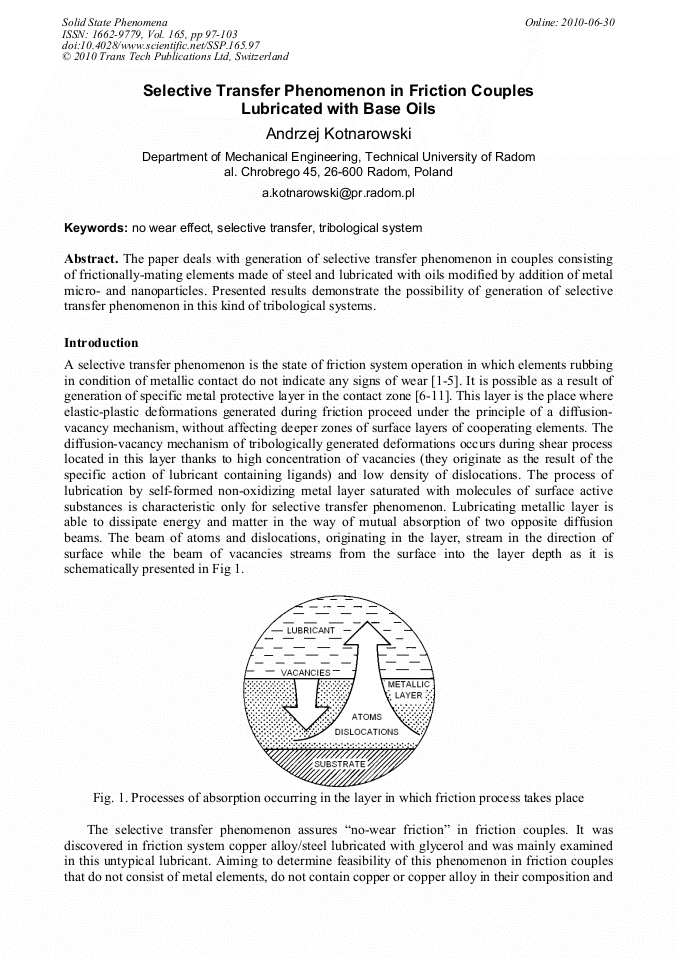 Solid State Phenomena
ISSN: 1662-9779, Vol. 165, pp 97-103
doi:10.4028/www.scientific.net/SSP.165.97
© 2010 Trans Tech Publications Ltd, Switzerland

Online: 2010-06-30

Selective Transfer Phenomenon in Friction Couples Lubricated with Base Oils

Andrzej Kotnarowski

Department of Mechanical Engineering, Technical University of Radom
al. Chrobrego 45, 26-600 Radom, Poland

a.kotnarowski@pr.radom.pl

Keywords: no wear effect, selective transfer, tribological system

Abstract. The paper deals with generation of selective transfer phenomenon in couples consisting of frictionally-mating elements made of steel and lubricated with oils modified by addition of metal micro- and nanoparticles. Presented results demonstrate the possibility of generation of selective transfer phenomenon in this kind of tribological systems.

Introduction

A selective transfer phenomenon is the state of friction system operation in which elements rubbing in condition of metallic contact do not indicate any signs of wear [1-5]. It is possible as a result of generation of specific metal protective layer in the contact zone [6-11]. This layer is the place where elastic-plastic deformations generated during friction proceed under the principle of a diffusion-vacancy mechanism, without affecting deeper zones of surface layers of cooperating elements. The diffusion-vacancy mechanism of tribologically generated deformations occurs during shear process located in this layer thanks to high concentration of vacancies (they originate as the result of the specific action of lubricant containing ligands) and low density of dislocations. The process of lubrication by self-formed non-oxidizing metal layer saturated with molecules of surface active substances is characteristic only for selective transfer phenomenon. Lubricating metallic layer is able to dissipate energy and matter in the way of mutual absorption of two opposite diffusion beams. The beam of atoms and dislocations, originating in the layer, stream in the direction of surface while the beam of vacancies streams from the surface into the layer depth as it is schematically presented in Fig 1.

LUBRICANT
VACANCIES
METALLIC LAYER
ATOMS
DISLOCATIONS
SUBSTRATE

Fig. 1. Processes of absorption occurring in the layer in which friction process takes place

The selective transfer phenomenon assures “no-wear friction” in friction couples. It was discovered in friction system copper alloy/steel lubricated with glycerol and was mainly examined in this untypical lubricant. Aiming to determine feasibility of this phenomenon in friction couples that do not consist of metal elements, do not contain copper or copper alloy in their composition and